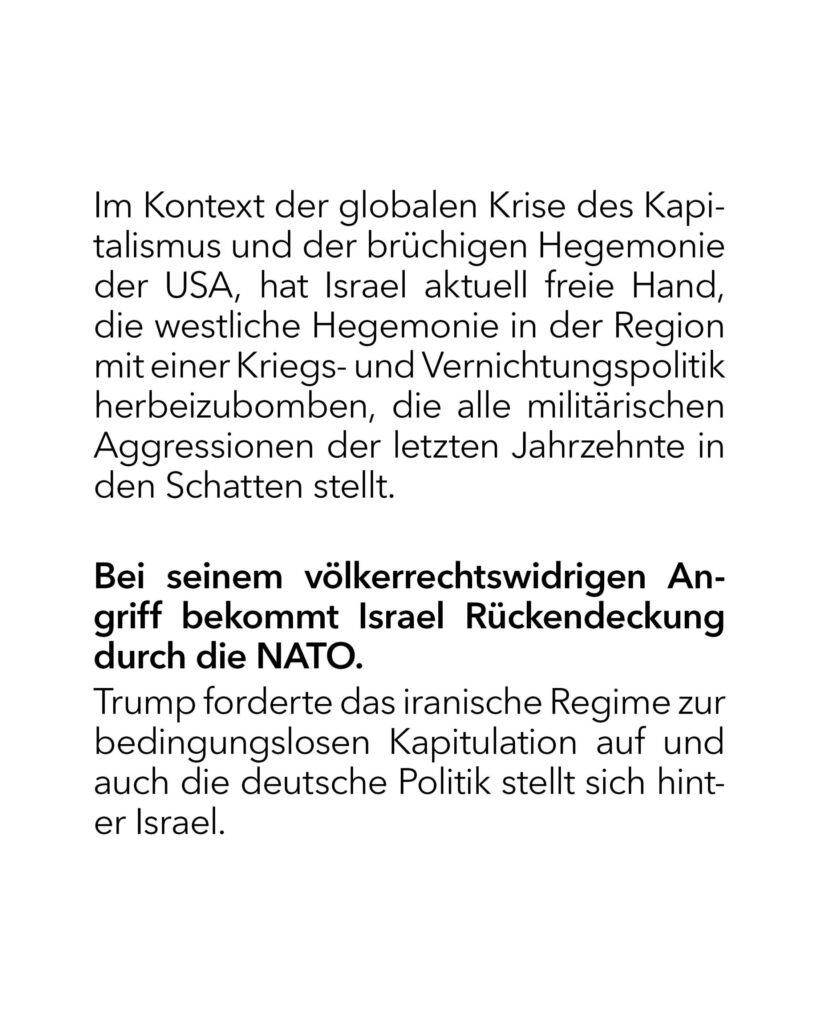 Im Kontext der globalen Krise des Kapitalismus und der brüchigen Hegemonie der USA, hat Israel aktuell freie Hand, die westliche Hegemonie in der Region mit einer Kriegs- und Vernichtungspolitik herbeizubomben, die alle militärischen Aggressionen der letzten Jahrzehnte in den Schatten stellt.

Bei seinem völkerrechtswidrigen Angriff bekommt Israel Rückendeckung durch die NATO.
Trump forderte das iranische Regime zur bedingungslosen Kapitulation auf und auch die deutsche Politik stellt sich hinter Israel.